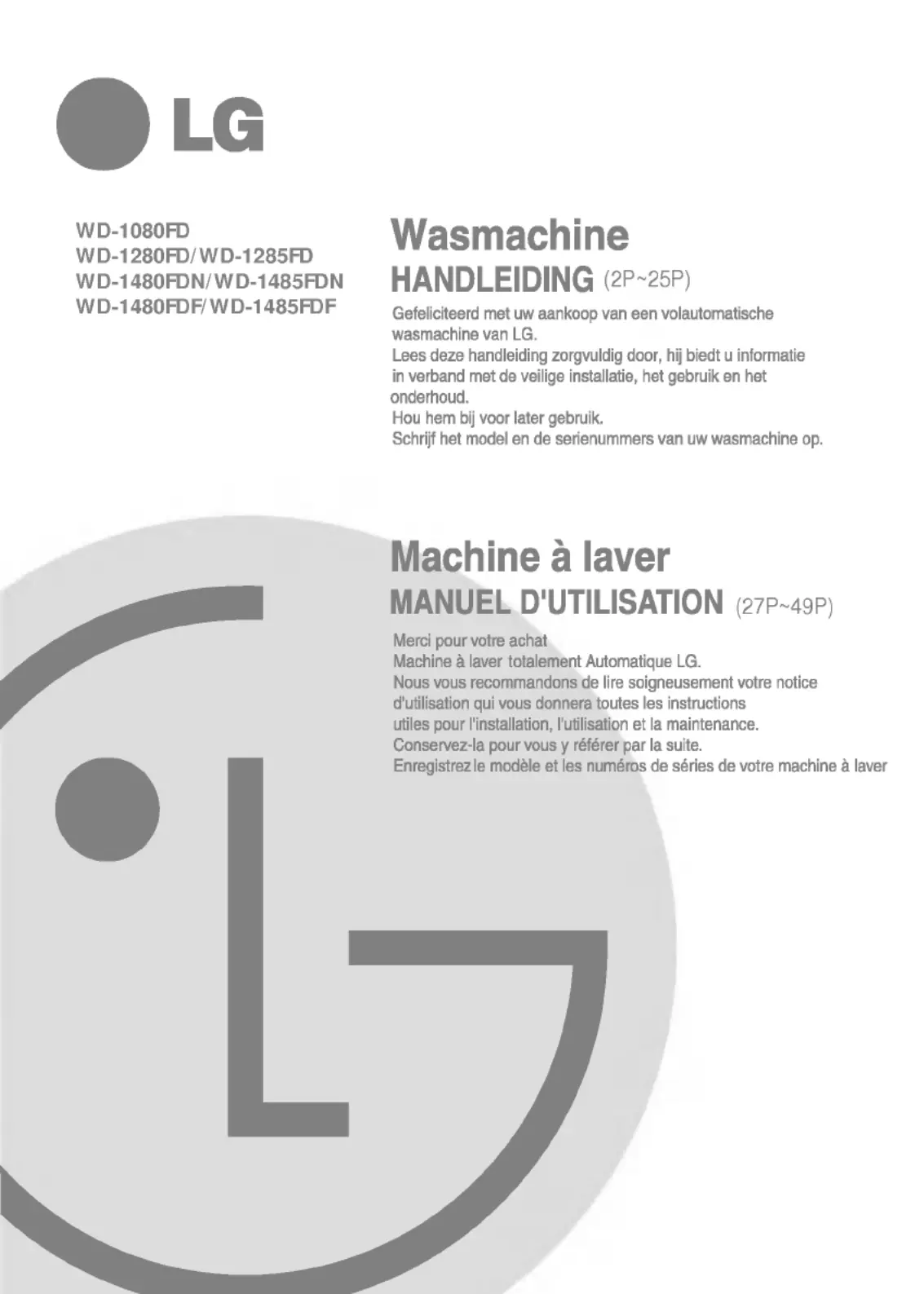 LG

WD-1080FD
WD-1280FD/WD-1285FD
WD-1480FDN/WD-1485FDN
WD-1480FDF/WD-1485FDF

Wasmachine
HANDLEIDING (2P~25P)

Gefeliciteerd met uw aankoop van een volautomatische wasmachine van LG.
Lees deze handleiding zorgvuldig door, hij biedt u informatie in verband met de veilige installatie, het gebruik en het onderhoud.
Hou hem bij voor later gebruik.
Schrijf het model en de serienummers van uw wasmachine op.

Machine à laver
MANUEL D'UTILISATION (27P~49P)

Merci pour votre achat
Machine à laver totalement Automatique LG.
Nous vous recommandons de lire soigneusement votre notice d'utilisation qui vous donnera toutes les instructions utiles pour l'installation, l'utilisation et la maintenance.
Conservez-la pour vous y référer par la suite.
Enregistrez le modèle et les numéros de séries de votre machine à laver